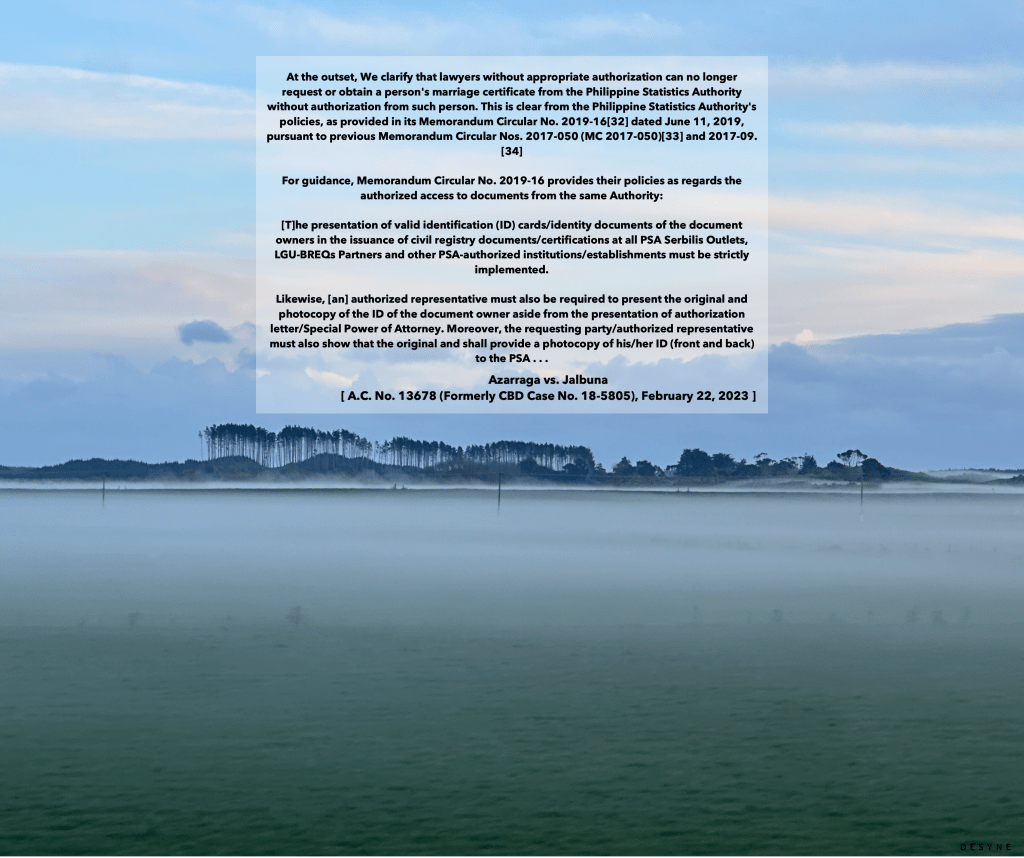 At the outset, We clarify that lawyers without appropriate authorization can no longer request or obtain a person's marriage certificate from the Philippine Statistics Authority without authorization from such person. This is clear from the Philippine Statistics Authority's policies, as provided in its Memorandum Circular No. 2019-16[32] dated June 11, 2019, pursuant to previous Memorandum Circular Nos. 2017-050 (MC 2017-050)[33] and 2017-09.[34]

For guidance, Memorandum Circular No. 2019-16 provides their policies as regards the authorized access to documents from the same Authority:

[T]he presentation of valid identification (ID) cards/identity documents of the document owners in the issuance of civil registry documents/certifications at all PSA Serbilis Outlets, LGU-BREQs Partners and other PSA-authorized institutions/establishments must be strictly implemented.

Likewise, [an] authorized representative must also be required to present the original and photocopy of the ID of the document owner aside from the presentation of authorization letter/Special Power of Attorney. Moreover, the requesting party/authorized representative must also show that the original and shall provide a photocopy of his/her ID (front and back) to the PSA . . .

Azarraga vs. Jalbuna
[ A.C. No. 13678 (Formerly CBD Case No. 18-5805), February 22, 2023 ]

DESYNE